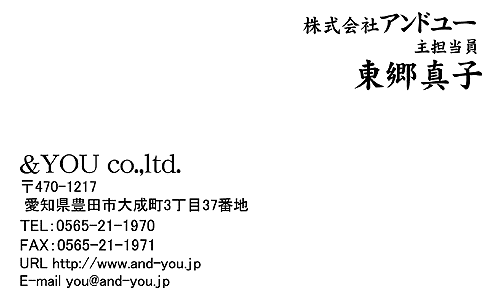 株式会社アンドユー
主担当員
東郷真子

&YOU co.,ltd.
〒470-1217
愛知県豊田市大成町3丁目37番地
TEL:0565-21-1970
FAX:0565-21-1971
URL http://www.and-you.jp
E-mail you@and-you.jp